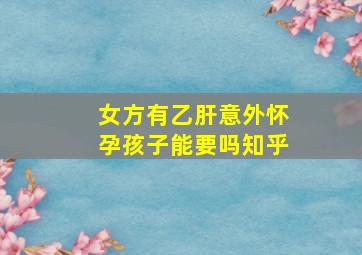 女方有乙肝意外怀孕孩子能要吗知乎